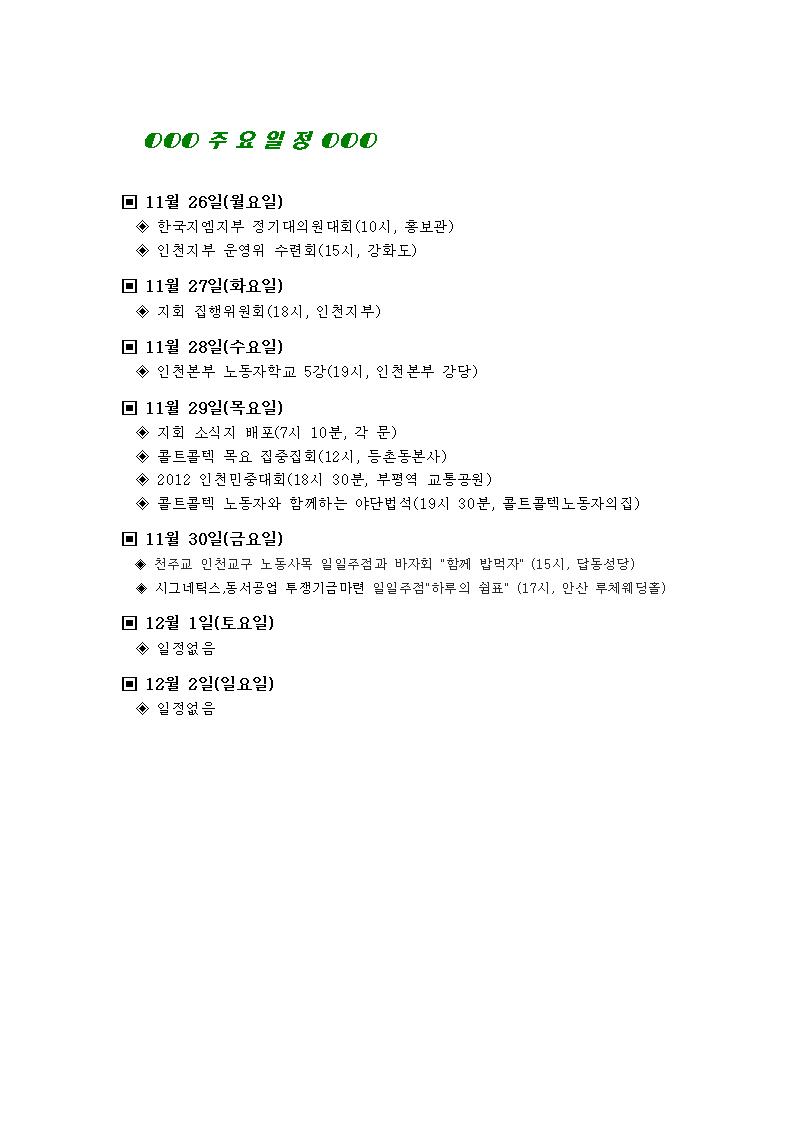 OOO 주 요 일 정 OOO

▣ 11월 26일(월요일)
◈ 한국지엠지부 정기대의원대회(10시, 홍보관)
◈ 인천지부 운영위 수련회(15시, 강화도)

▣ 11월 27일(화요일)
◈ 지회 집행위원회(18시, 인천지부)

▣ 11월 28일(수요일)
◈ 인천본부 노동자학교 5강(19시, 인천본부 강당)

▣ 11월 29일(목요일)
◈ 지회 소식지 배포(7시 10분, 각 문)
◈ 콜트콜텍 목요 집중집회(12시, 등촌동본사)
◈ 2012 인천민중대회(18시 30분, 부평역 교통공원)
◈ 콜트콜텍 노동자와 함께하는 야단법석(19시 30분, 콜트콜텍노동자의집)

▣ 11월 30일(금요일)
◈ 천주교 인천교구 노동사목 일일주점과 바자회 "함께 밥먹자" (15시, 답동성당)
◈ 시그네틱스,동서공업 투쟁기금마련 일일주점"하루의 쉼표" (17시, 안산 루체웨딩홀)

▣ 12월 1일(토요일)
◈ 일정없음

▣ 12월 2일(일요일)
◈ 일정없음